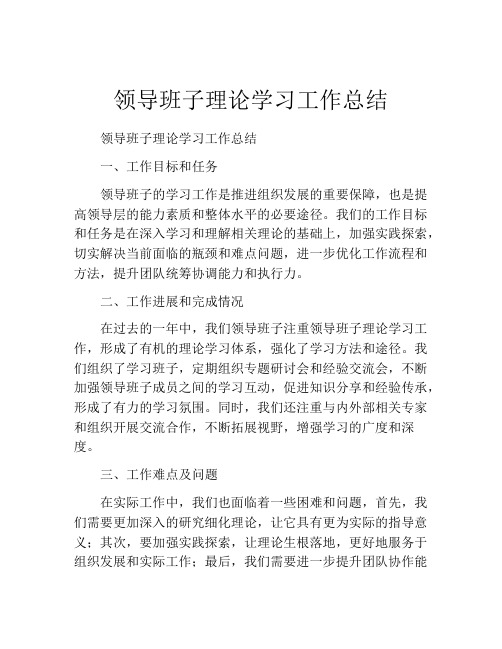 领导班子理论学习工作总结

领导班子理论学习工作总结

一、工作目标和任务

领导班子的学习工作是推进组织发展的重要保障，也是提高领导层的能力素质和整体水平的必要途径。我们的工作目标和任务是在深入学习和理解相关理论的基础上，加强实践探索，切实解决当前面临的瓶颈和难点问题，进一步优化工作流程和方法，提升团队统筹协调能力和执行力。

二、工作进展和完成情况

在过去的一年中，我们领导班子注重领导班子理论学习工作，形成了有机的理论学习体系，强化了学习方法和途径。我们组织了学习班子，定期组织专题研讨会和经验交流会，不断加强领导班子成员之间的学习互动，促进知识分享和经验传承，形成了有力的学习氛围。同时，我们还注重与内外部相关专家和组织开展交流合作，不断拓展视野，增强学习的广度和深度。

三、工作难点及问题

在实际工作中，我们也面临着一些困难和问题，首先，我们需要更加深入的研究细化理论，让它具有更为实际的指导意义；其次，要加强实践探索，让理论生根落地，更好地服务于组织发展和实际工作；最后，我们需要进一步提升团队协作能